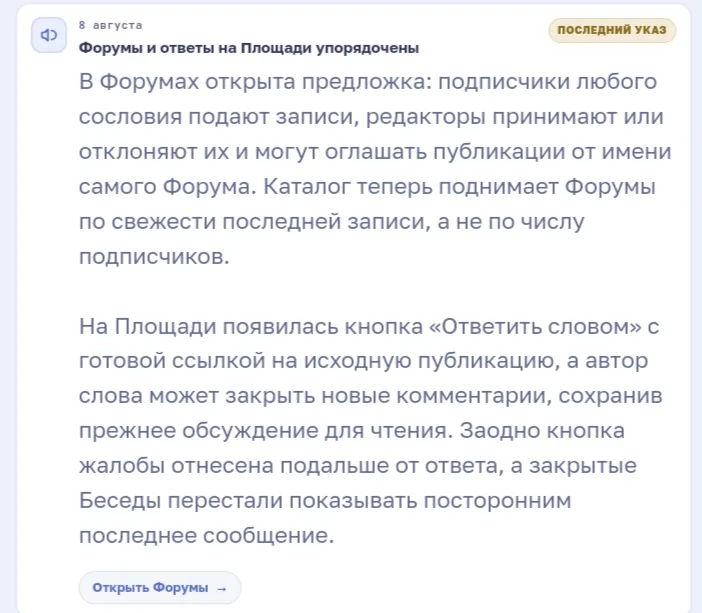 8 августа

ПОСЛЕДНИЙ УКАЗ

Форумы и ответы на Площади упорядочены

В Форумах открыта предложка: подписчики любого сословия подают записи, редакторы принимают или отклоняют их и могут оглашать публикации от имени самого Форума. Каталог теперь поднимает Форумы по свежести последней записи, а не по числу подписчиков.

На Площади появилась кнопка «Ответить словом» с готовой ссылкой на исходную публикацию, а автор слова может закрыть новые комментарии, сохранив прежнее обсуждение для чтения. Заодно кнопка жалобы отнесена подальше от ответа, а закрытые Беседы перестали показывать посторонним последнее сообщение.

Открыть Форумы →